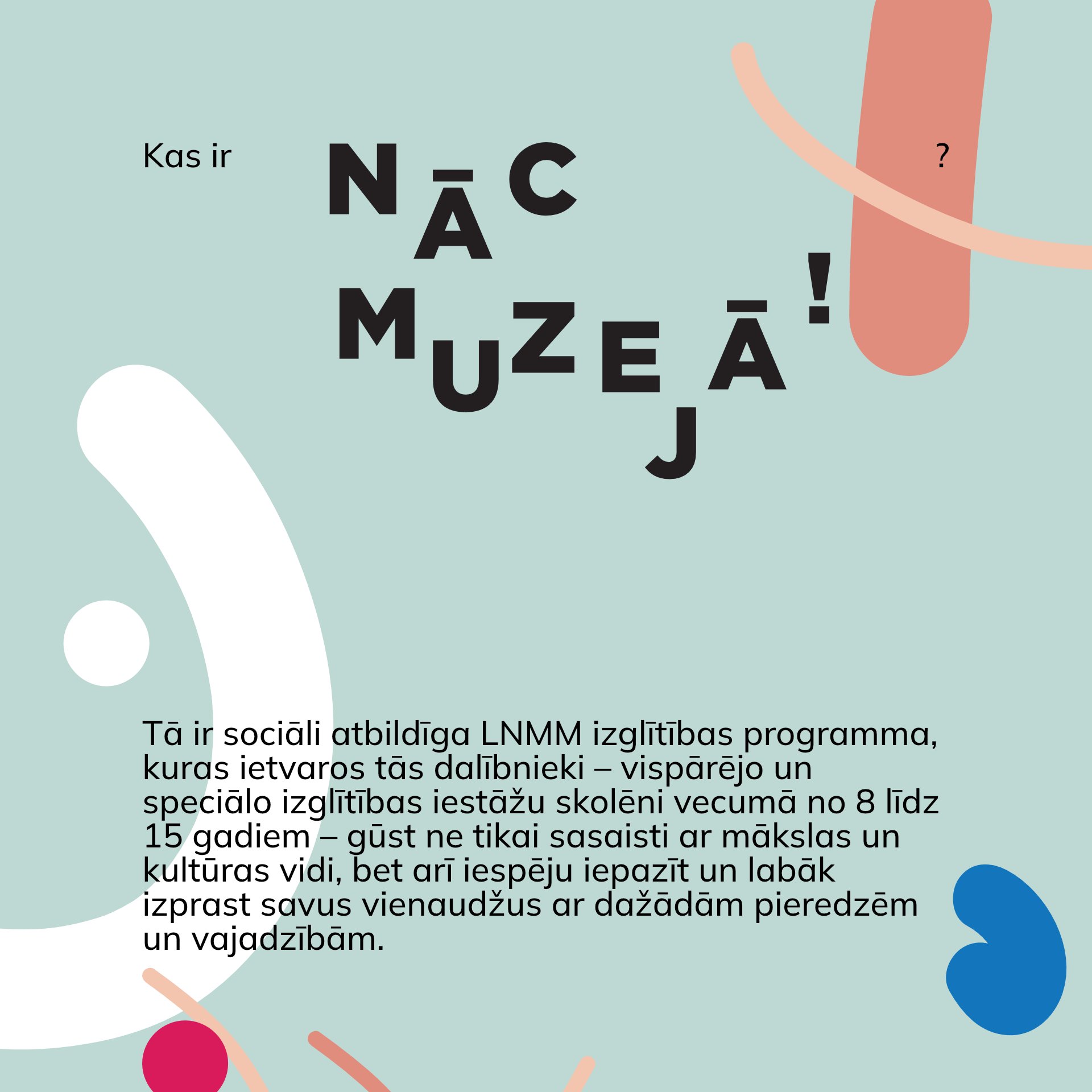 Kas ir NĀC MUZEJĀ! ?

Tā ir sociāli atbildīga LNMM izglītības programma, kuras ietvaros tās dalībnieki – vispārējo un speciālo izglītības iestāžu skolēni vecumā no 8 līdz 15 gadiem – gūst ne tikai sasaisti ar mākslas un kultūras vidi, bet arī iespēju iepazīt un labāk izprast savus vienaudžus ar dažādām pieredzēm un vajadzībām.